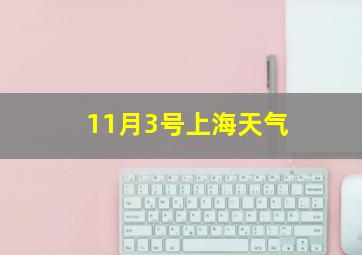 11月3号上海天气